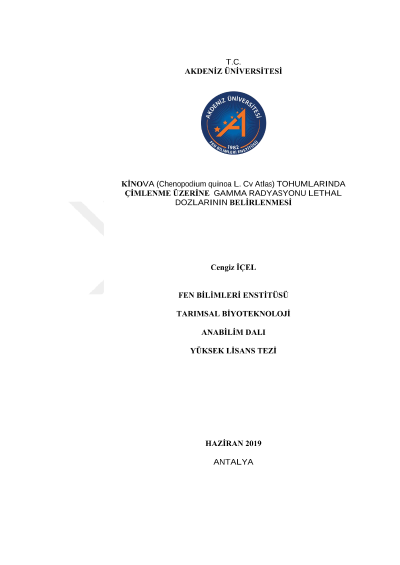 T.C.
AKDENİZ ÜNİVERSİTESİ

AKDENİZ ÜNİVERSİTESİ
1982
FEN BİLİMLERİ ENSTİTÜSÜ

KİNOVA (Chenopodium quinoa L. Cv Atlas) TOHUMLARINDA ÇİMLENME ÜZERİNE GAMMA RADYASYONU LETHAL DOZLARININ BELİRLENMESİ

Cengiz İÇEL

FEN BİLİMLERİ ENSTİTÜSÜ

TARIMSAL BİYOTEKNOLOJİ

ANABİLİM DALI

YÜKSEK LİSANS TEZİ

HAZİRAN 2019

ANTALYA